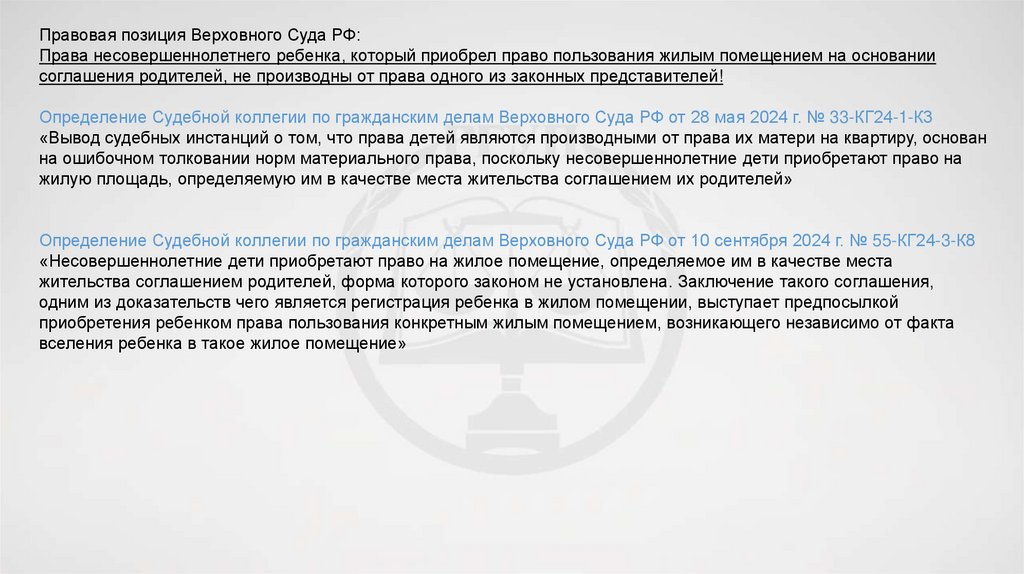 Правовая позиция Верховного Суда РФ:
Права несовершеннолетнего ребенка, который приобрел право пользования жилым помещением на основании соглашения родителей, не производны от права одного из законных представителей!

Определение Судебной коллегии по гражданским делам Верховного Суда РФ от 28 мая 2024 г. № 33-КГ24-1-К3
«Вывод судебных инстанций о том, что права детей являются производными от права их матери на квартиру, основан на ошибочном толковании норм материального права, поскольку несовершеннолетние дети приобретают право на жилую площадь, определяемую им в качестве места жительства соглашением их родителей»

Определение Судебной коллегии по гражданским делам Верховного Суда РФ от 10 сентября 2024 г. № 55-КГ24-3-К8
«Несовершеннолетние дети приобретают право на жилое помещение, определяемое им в качестве места жительства соглашением родителей, форма которого законом не установлена. Заключение такого соглашения, одним из доказательств чего является регистрация ребенка в жилом помещении, выступает предпосылкой приобретения ребенком права пользования конкретным жилым помещением, возникающего независимо от факта вселения ребенка в такое жилое помещение»